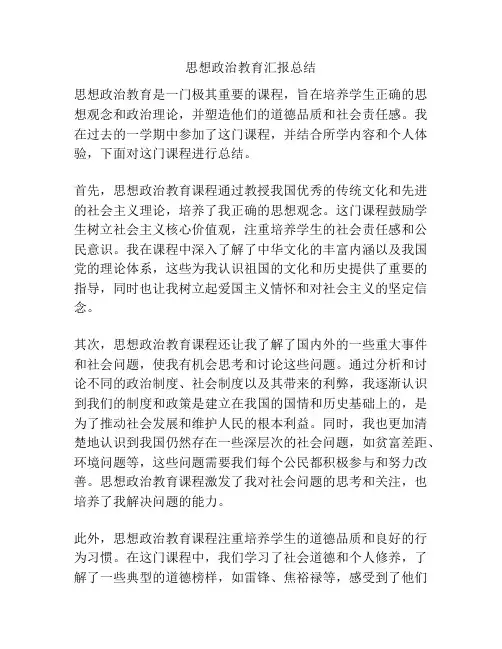 思想政治教育汇报总结

思想政治教育是一门极其重要的课程，旨在培养学生正确的思想观念和政治理论，并塑造他们的道德品质和社会责任感。我在过去的一学期中参加了这门课程，并结合所学内容和个人体验，下面对这门课程进行总结。

首先，思想政治教育课程通过教授我国优秀的传统文化和先进的社会主义理论，培养了我正确的思想观念。这门课程鼓励学生树立社会主义核心价值观，注重培养学生的社会责任感和公民意识。我在课程中深入了解了中华文化的丰富内涵以及我国党的理论体系，这些为我认识祖国的文化和历史提供了重要的指导，同时也让我树立起爱国主义情怀和对社会主义的坚定信念。

其次，思想政治教育课程还让我了解了国内外的一些重大事件和社会问题，使我有机会思考和讨论这些问题。通过分析和讨论不同的政治制度、社会制度以及其带来的利弊，我逐渐认识到我们的制度和政策是建立在我国的国情和历史基础上的，是为了推动社会发展和维护人民的根本利益。同时，我也更加清楚地认识到我国仍然存在一些深层次的社会问题，如贫富差距、环境问题等，这些问题需要我们每个公民都积极参与和努力改善。思想政治教育课程激发了我对社会问题的思考和关注，也培养了我解决问题的能力。

此外，思想政治教育课程注重培养学生的道德品质和良好的行为习惯。在这门课程中，我们学习了社会道德和个人修养，了解了一些典型的道德榜样，如雷锋、焦裕禄等，感受到了他们